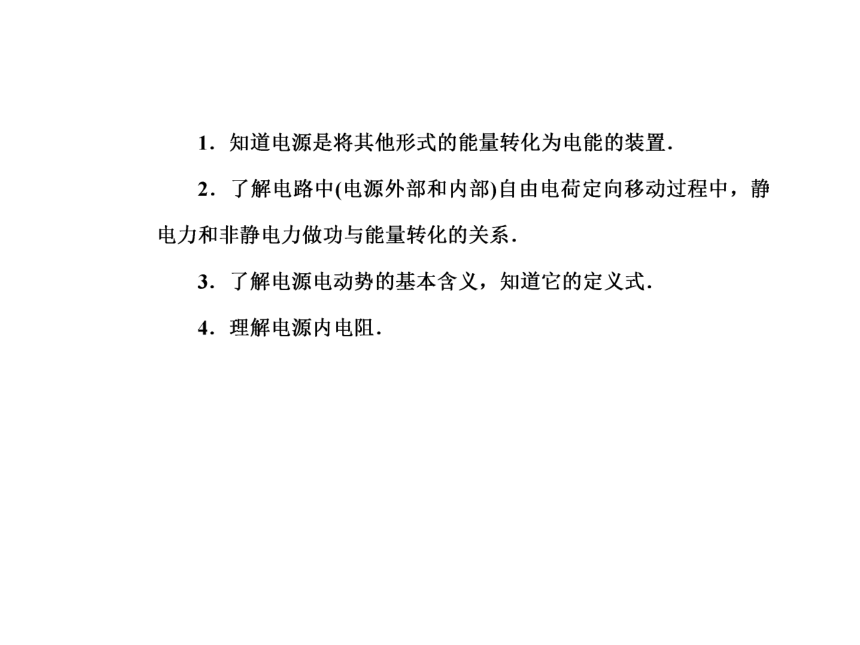 1．知道电源是将其他形式的能量转化为电能的装置．

2．了解电路中(电源外部和内部)自由电荷定向移动过程中，静电力和非静电力做功与能量转化的关系．

3．了解电源电动势的基本含义，知道它的定义式．

4．理解电源内电阻．